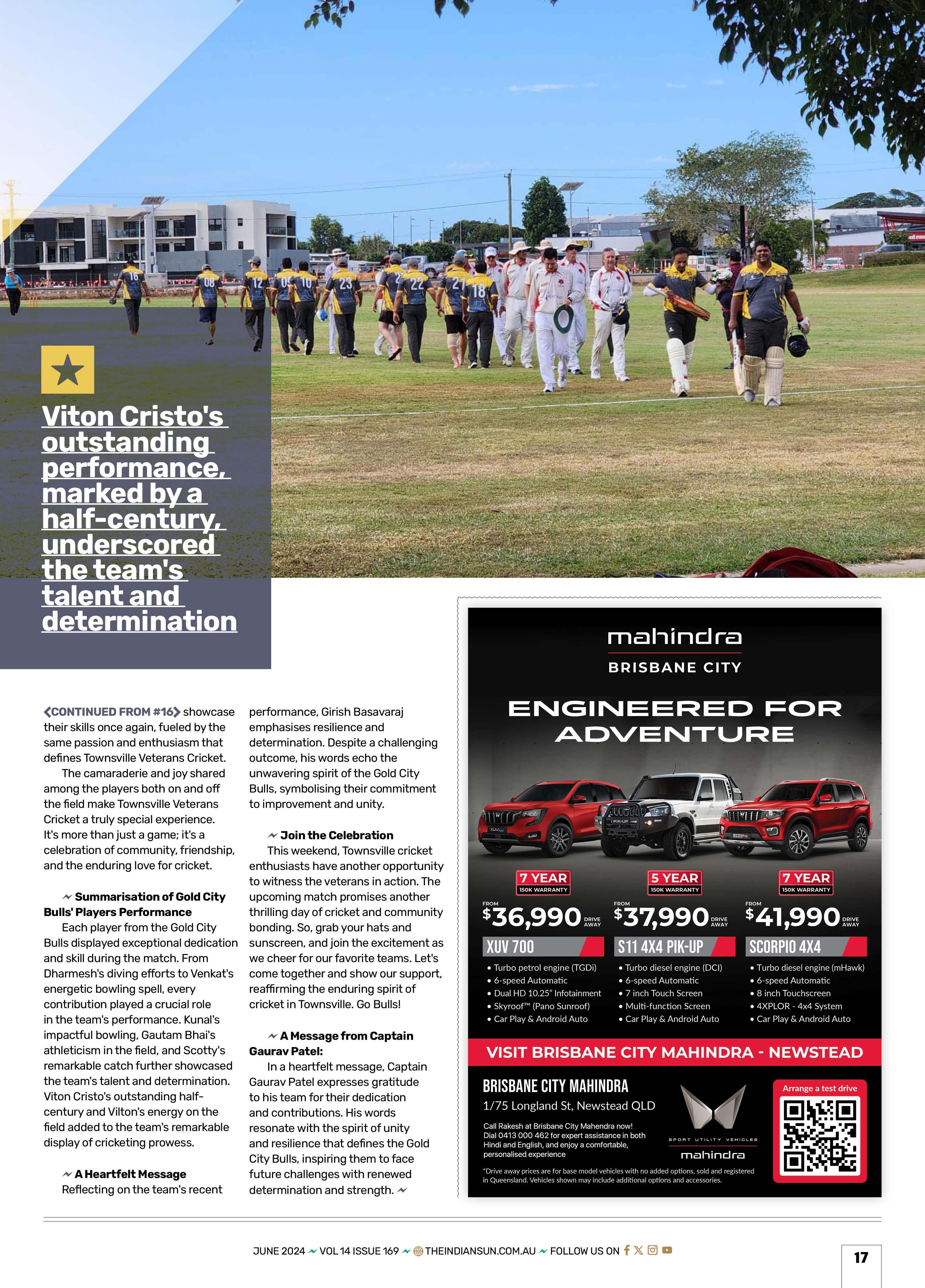 Viton Cristo's outstanding performance, marked by a half-century, underscored the team's talent and determination

❮CONTINUED FROM #16❯ showcase their skills once again, fueled by the same passion and enthusiasm that defines Townsville Veterans Cricket.

The camaraderie and joy shared among the players both on and off the field make Townsville Veterans Cricket a truly special experience. It's more than just a game; it's a celebration of community, friendship, and the enduring love for cricket.

Summarisation of Gold City Bulls' Players Performance

Each player from the Gold City Bulls displayed exceptional dedication and skill during the match. From Dharmesh's diving efforts to Venkat's energetic bowling spell, every contribution played a crucial role in the team's performance. Kunal's impactful bowling, Gautam Bhai's athleticism in the field, and Scotty's remarkable catch further showcased the team's talent and determination. Viton Cristo's outstanding half-century and Vilton's energy on the field added to the team's remarkable display of cricketing prowess.

A Heartfelt Message

Reflecting on the team's recent performance, Girish Basavaraj emphasises resilience and determination. Despite a challenging outcome, his words echo the unwavering spirit of the Gold City Bulls, symbolising their commitment to improvement and unity.

Join the Celebration

This weekend, Townsville cricket enthusiasts have another opportunity to witness the veterans in action. The upcoming match promises another thrilling day of cricket and community bonding. So, grab your hats and sunscreen, and join the excitement as we cheer for our favorite teams. Let's come together and show our support, reaffirming the enduring spirit of cricket in Townsville. Go Bulls!

A Message from Captain Gaurav Patel:

In a heartfelt message, Captain Gaurav Patel expresses gratitude to his team for their dedication and contributions. His words resonate with the spirit of unity and resilience that defines the Gold City Bulls, inspiring them to face future challenges with renewed determination and strength.

mahindra
BRISBANE CITY

ENGINEERED FOR ADVENTURE

7 YEAR 150K WARRANTY
FROM $36,990 DRIVE AWAY
XUV 700
• Turbo petrol engine (TGDi)
• 6-speed Automatic
• Dual HD 10.25" Infotainment
• Skyroof™ (Pano Sunroof)
• Car Play & Android Auto

5 YEAR 150K WARRANTY
FROM $37,990 DRIVE AWAY
S11 4X4 PIK-UP
• Turbo diesel engine (DCI)
• 6-speed Automatic
• 7 inch Touch Screen
• Multi-function Screen
• Car Play & Android Auto

7 YEAR 150K WARRANTY
FROM $41,990 DRIVE AWAY
SCORPIO 4X4
• Turbo diesel engine (mHawk)
• 6-speed Automatic
• 8 inch Touchscreen
• 4XPLOR - 4x4 System
• Car Play & Android Auto

VISIT BRISBANE CITY MAHINDRA - NEWSTEAD

BRISBANE CITY MAHINDRA
1/75 Longland St, Newstead QLD
Call Rakesh at Brisbane City Mahendra now! Dial 0413 000 462 for expert assistance in both Hindi and English, and enjoy a comfortable, personalised experience

SPORT UTILITY VEHICLES
mahindra

Arrange a test drive

*Drive away prices are for base model vehicles with no added options, sold and registered in Queensland. Vehicles shown may include additional options and accessories.

JUNE 2024 VOL 14 ISSUE 169 THEINDIANSUN.COM.AU FOLLOW US ON

17